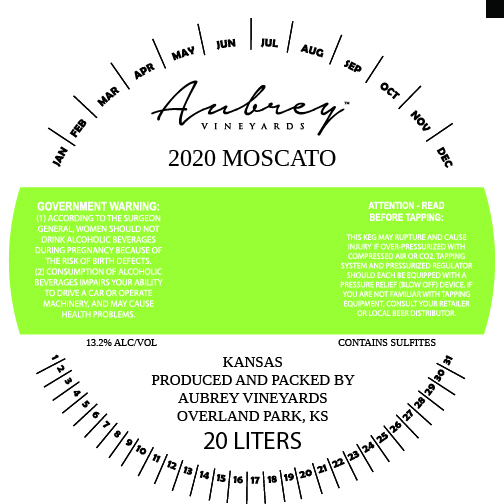 JAN FEB MAR APR MAY JUN JUL AUG SEP OCT NOV DEC

Aubrey™
VINEYARDS

2020 MOSCATO

GOVERNMENT WARNING:
(1) ACCORDING TO THE SURGEON GENERAL, WOMEN SHOULD NOT DRINK ALCOHOLIC BEVERAGES DURING PREGNANCY BECAUSE OF THE RISK OF BIRTH DEFECTS.
(2) CONSUMPTION OF ALCOHOLIC BEVERAGES IMPAIRS YOUR ABILITY TO DRIVE A CAR OR OPERATE MACHINERY, AND MAY CAUSE HEALTH PROBLEMS.

ATTENTION - READ BEFORE TAPPING:

THIS KEG MAY RUPTURE AND CAUSE INJURY IF OVER-PRESSURIZED WITH COMPRESSED AIR OR CO2. TAPPING SYSTEM AND PRESSURIZED REGULATOR SHOULD EACH BE EQUIPPED WITH A PRESSURE RELIEF (BLOW OFF) DEVICE. IF YOU ARE NOT FAMILIAR WITH TAPPING EQUIPMENT, CONSULT YOUR RETAILER OR LOCAL BEER DISTRIBUTOR.

13.2% ALC/VOL

CONTAINS SULFITES

KANSAS
PRODUCED AND PACKED BY
AUBREY VINEYARDS
OVERLAND PARK, KS
20 LITERS

1 2 3 4 5 6 7 8 9 10 11 12 13 14 15 16 17 18 19 20 21 22 23 24 25 26 27 28 29 30 31